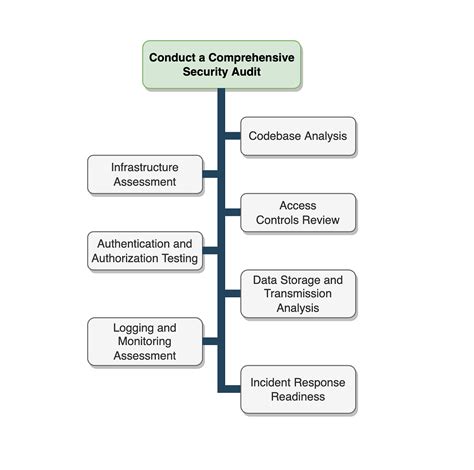 Conduct a Comprehensive Security Audit

Codebase Analysis

Infrastructure Assessment

Access Controls Review

Authentication and Authorization Testing

Data Storage and Transmission Analysis

Logging and Monitoring Assessment

Incident Response Readiness